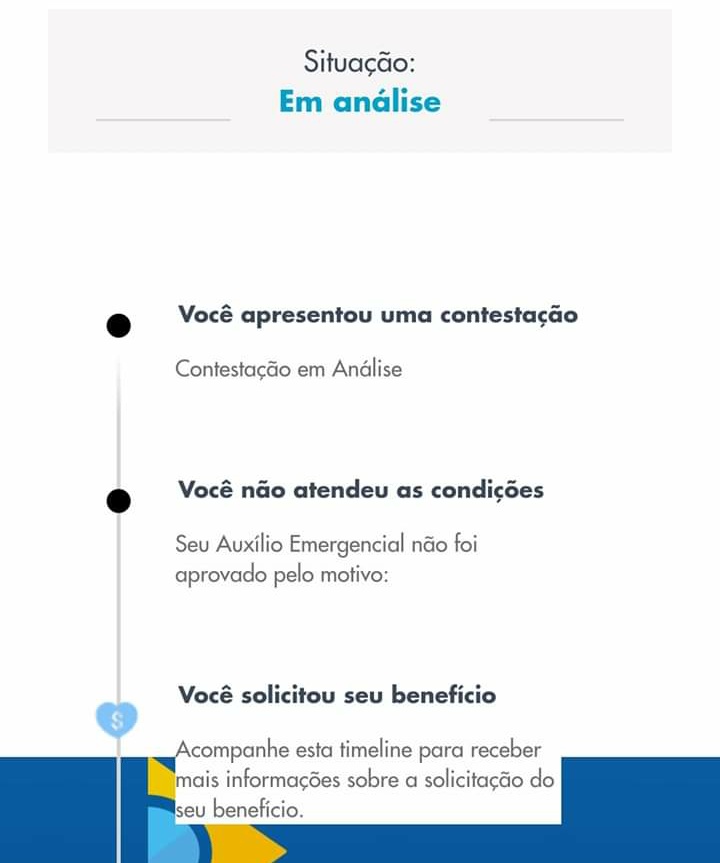 Situação:
Em análise

Você apresentou uma contestação

Contestação em Análise

Você não atendeu as condições

Seu Auxílio Emergencial não foi aprovado pelo motivo:

Você solicitou seu benefício

$

Acompanhe esta timeline para receber mais informações sobre a solicitação do seu benefício.